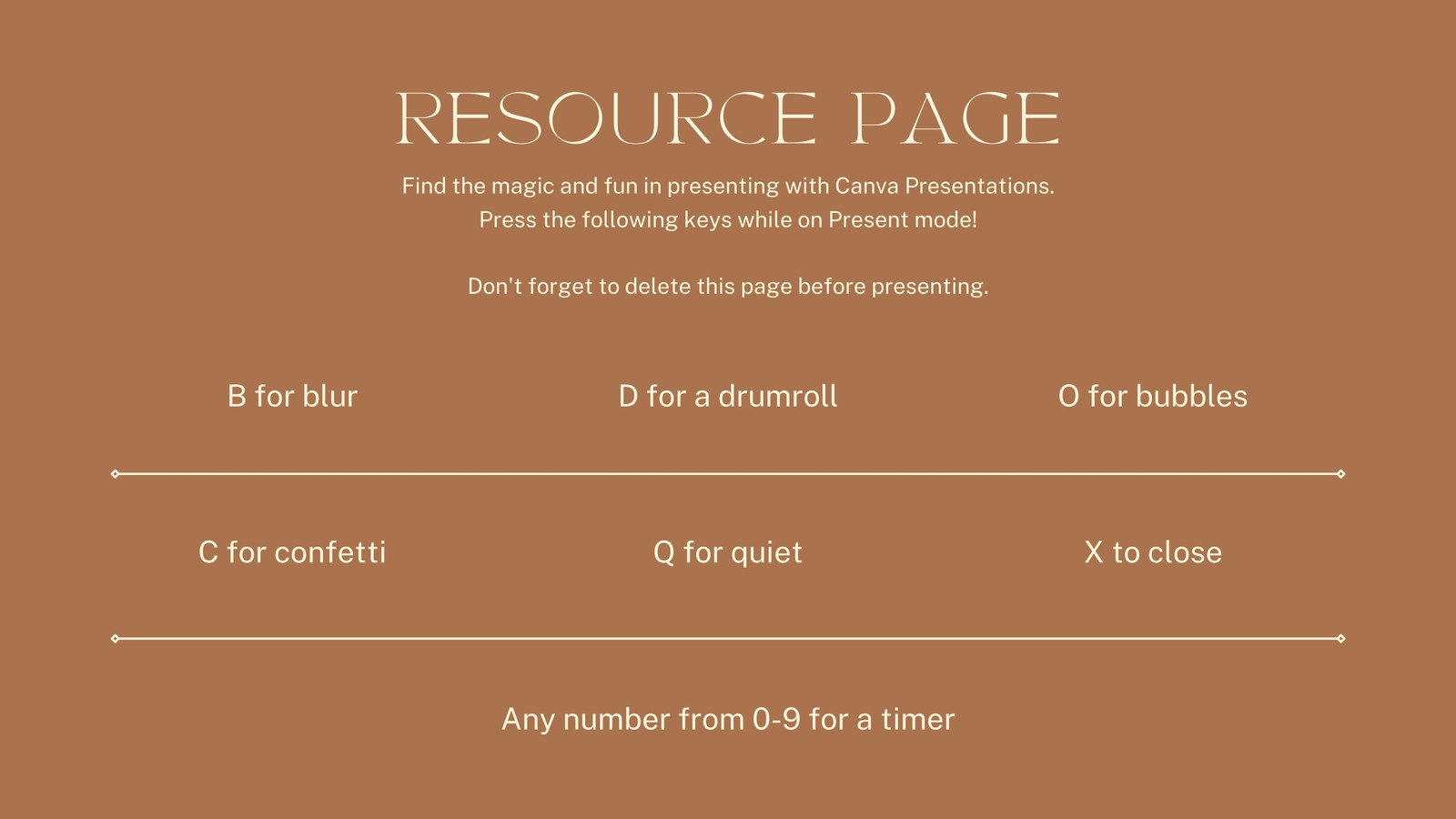 RESOURCE PAGE

Find the magic and fun in presenting with Canva Presentations.
Press the following keys while on Present mode!

Don't forget to delete this page before presenting.

B for blur

D for a drumroll

O for bubbles

C for confetti

Q for quiet

X to close

Any number from 0-9 for a timer